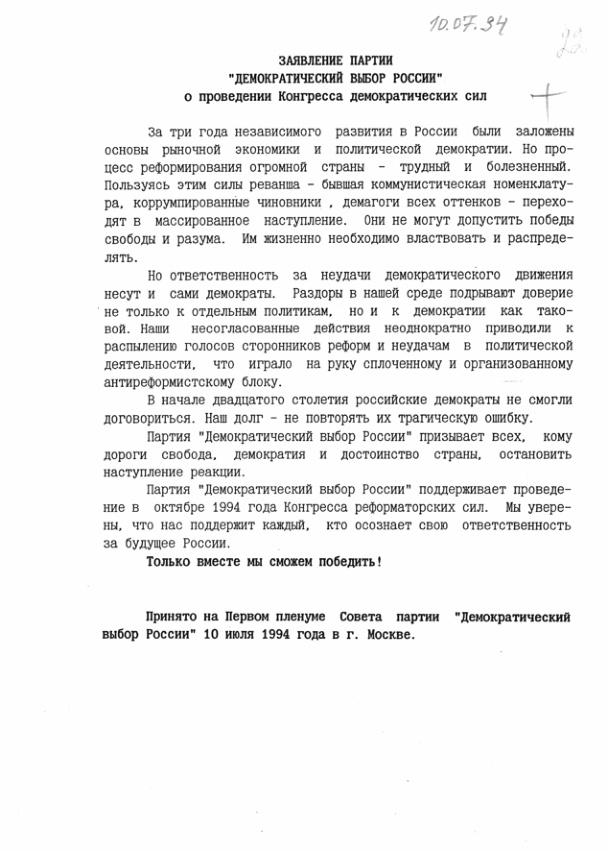 10.07.94

23

ЗАЯВЛЕНИЕ ПАРТИИ
"ДЕМОКРАТИЧЕСКИЙ ВЫБОР РОССИИ"
о проведении Конгресса демократических сил

За три года независимого развития в России были заложены основы рыночной экономики и политической демократии. Но процесс реформирования огромной страны - трудный и болезненный. Пользуясь этим силы реванша - бывшая коммунистическая номенклатура, коррумпированные чиновники , демагоги всех оттенков - переходят в массированное наступление. Они не могут допустить победы свободы и разума. Им жизненно необходимо властвовать и распределять.

Но ответственность за неудачи демократического движения несут и сами демократы. Раздоры в нашей среде подрывают доверие не только к отдельным политикам, но и к демократии как таковой. Наши несогласованные действия неоднократно приводили к распылению голосов сторонников реформ и неудачам в политической деятельности, что играло на руку сплоченному и организованному антиреформистскому блоку.

В начале двадцатого столетия российские демократы не смогли договориться. Наш долг - не повторять их трагическую ошибку.

Партия "Демократический выбор России" призывает всех, кому дороги свобода, демократия и достоинство страны, остановить наступление реакции.

Партия "Демократический выбор России" поддерживает проведение в октябре 1994 года Конгресса реформаторских сил. Мы уверены, что нас поддержит каждый, кто осознает свою ответственность за будущее России.

Только вместе мы сможем победить!

Принято на Первом пленуме Совета партии "Демократический выбор России" 10 июля 1994 года в г. Москве.